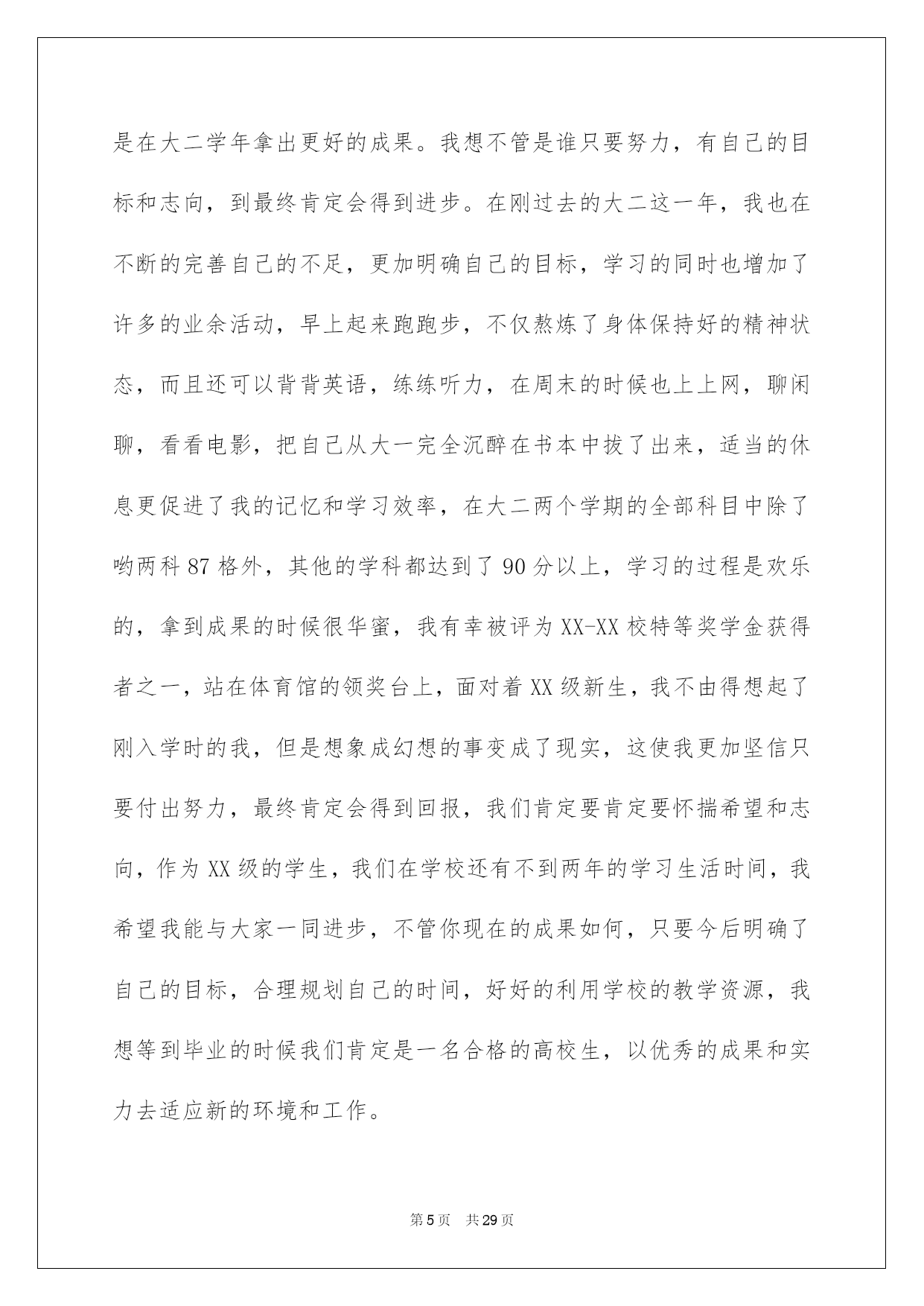 是在大二学年拿出更好的成果。我想不管是谁只要努力，有自己的目标和志向，到最终肯定会得到进步。在刚过去的大二这一年，我也在不断的完善自己的不足，更加明确自己的目标，学习的同时也增加了许多的业余活动，早上起来跑跑步，不仅熬炼了身体保持好的精神状态，而且还可以背背英语，练练听力，在周末的时候也上上网，聊闲聊，看看电影，把自己从大一完全沉醉在书本中拔了出来，适当的休息更促进了我的记忆和学习效率，在大二两个学期的全部科目中除了哟两科87格外，其他的学科都达到了90分以上，学习的过程是欢乐的，拿到成果的时候很华蜜，我有幸被评为XX-XX校特等奖学金获得者之一，站在体育馆的领奖台上，面对着XX级新生，我不由得想起了刚入学时的我，但是想象成幻想的事变成了现实，这使我更加坚信只要付出努力，最终肯定会得到回报，我们肯定要肯定要怀揣希望和志向，作为XX级的学生，我们在学校还有不到两年的学习生活时间，我希望我能与大家一同进步，不管你现在的成果如何，只要今后明确了自己的目标，合理规划自己的时间，好好的利用学校的教学资源，我想等到毕业的时候我们肯定是一名合格的高校生，以优秀的成果和实力去适应新的环境和工作。

第5页 共29页